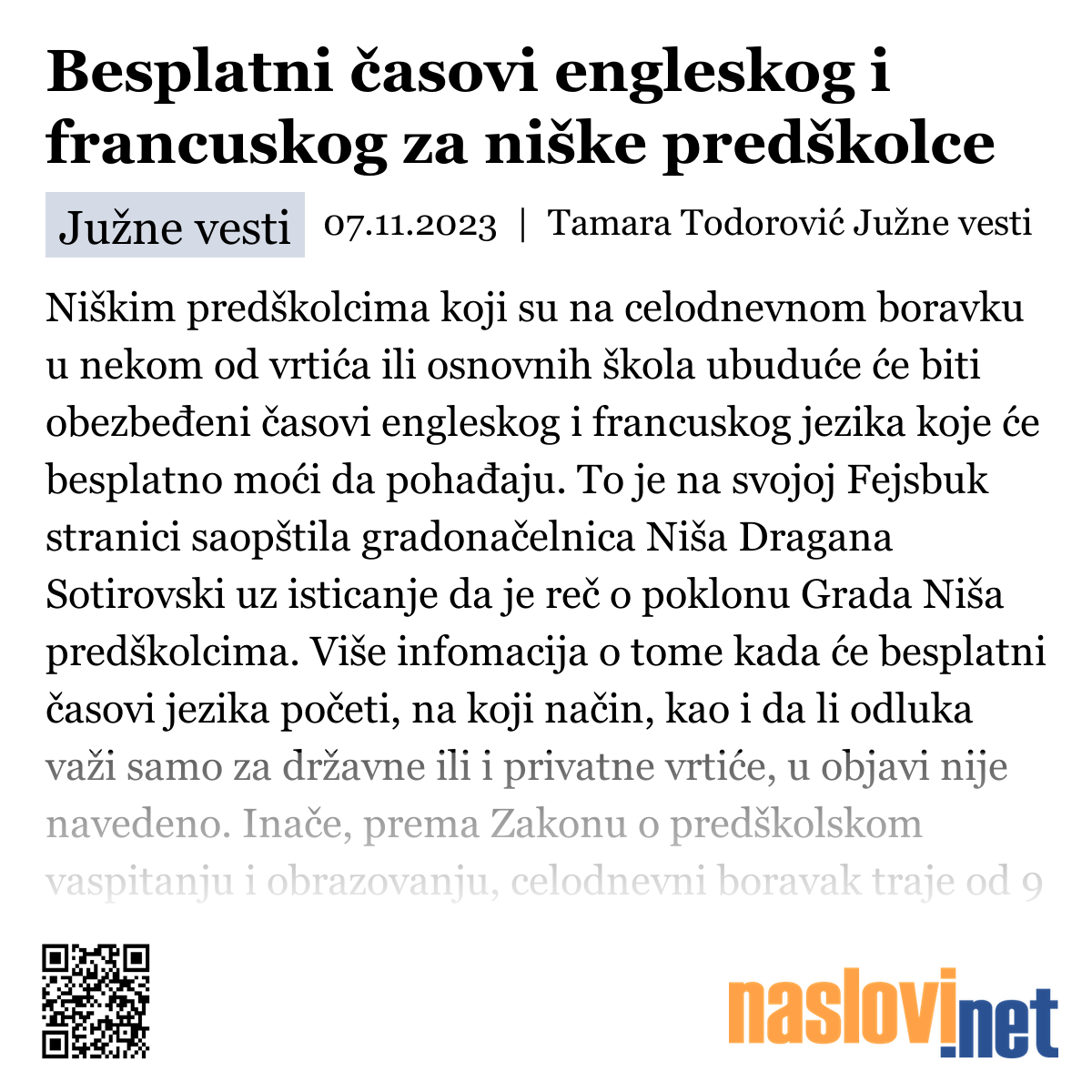 Besplatni časovi engleskog i francuskog za niške predškolce

Južne vesti 07.11.2023 | Tamara Todorović Južne vesti

Niškim predškolcima koji su na celodnevnom boravku u nekom od vrtića ili osnovnih škola ubuduće će biti obezbeđeni časovi engleskog i francuskog jezika koje će besplatno moći da pohađaju. To je na svojoj Fejsbuk stranici saopštila gradonačelnica Niša Dragana Sotirovski uz isticanje da je reč o poklonu Grada Niša predškolcima. Više infomacija o tome kada će besplatni časovi jezika početi, na koji način, kao i da li odluka važi samo za državne ili i privatne vrtiće, u objavi nije navedeno. Inače, prema Zakonu o predškolskom vaspitanju i obrazovanju, celodnevni boravak traje od 9

naslovi.net